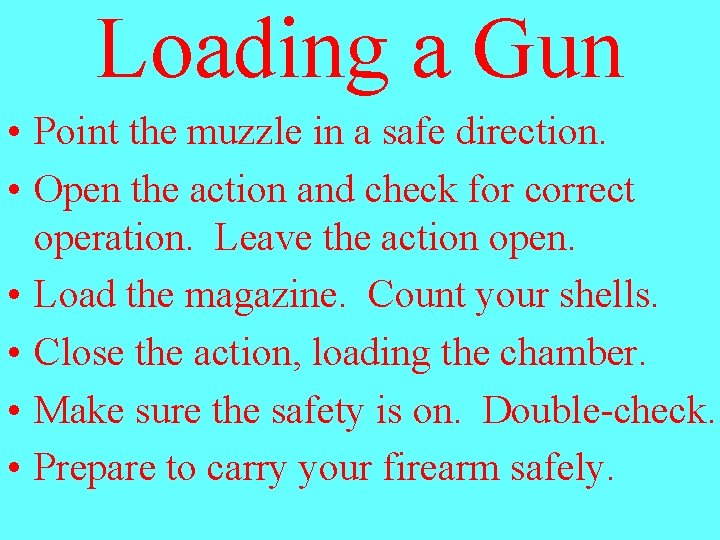 Loading a Gun

• Point the muzzle in a safe direction.
• Open the action and check for correct operation. Leave the action open.
• Load the magazine. Count your shells.
• Close the action, loading the chamber.
• Make sure the safety is on. Double-check.
• Prepare to carry your firearm safely.